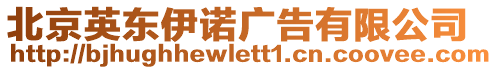 北京英东伊诺广告有限公司
http://bjhughhewlett1.cn.coovee.com